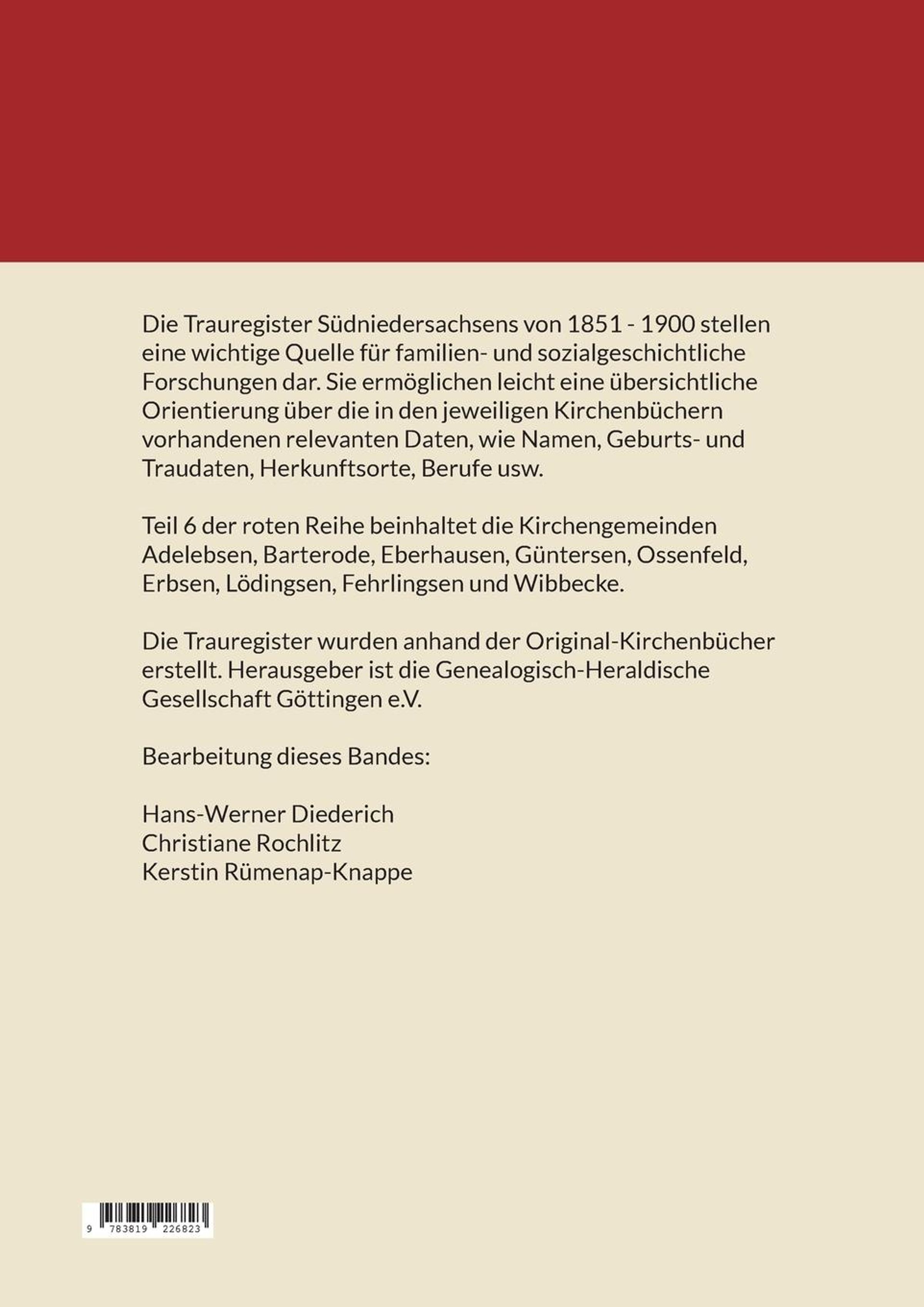 Die Trauregister Südniedersachsens von 1851 - 1900 stellen eine wichtige Quelle für familien- und sozialgeschichtliche Forschungen dar. Sie ermöglichen leicht eine übersichtliche Orientierung über die in den jeweiligen Kirchenbüchern vorhandenen relevanten Daten, wie Namen, Geburts- und Traudaten, Herkunftsorte, Berufe usw.

Teil 6 der roten Reihe beinhaltet die Kirchengemeinden Adelebsen, Barterode, Eberhausen, Güntersen, Ossenfeld, Erbsen, Lödingsen, Fehrlingsen und Wibbecke.

Die Trauregister wurden anhand der Original-Kirchenbücher erstellt. Herausgeber ist die Genealogisch-Heraldische Gesellschaft Göttingen e.V.

Bearbeitung dieses Bandes:

Hans-Werner Diederich
Christiane Rochlitz
Kerstin Rümenap-Knappe

9 783819 226823